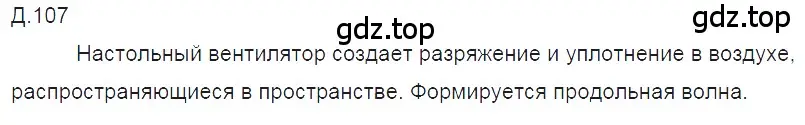 Д.107

gdz.top

gdz.top

Настольный вентилятор создает разряжение и уплотнение в воздухе, распространяющиеся в пространстве. Формируется продольная волна.